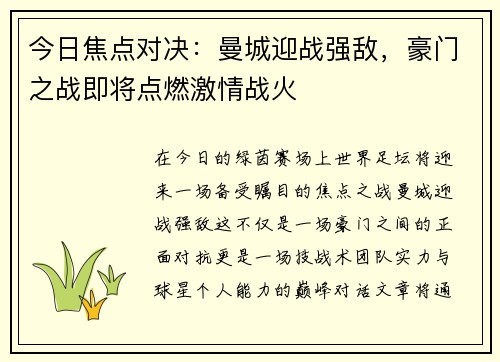 今日焦点对决：曼城迎战强敌，豪门之战即将点燃激情战火

在今日的绿茵赛场上世界足坛将迎来一场备受瞩目的焦点之战曼城迎战强敌这不仅是一场豪门之间的正面对抗更是一场技战术团队实力与球星个人能力的巅峰对话文章将通